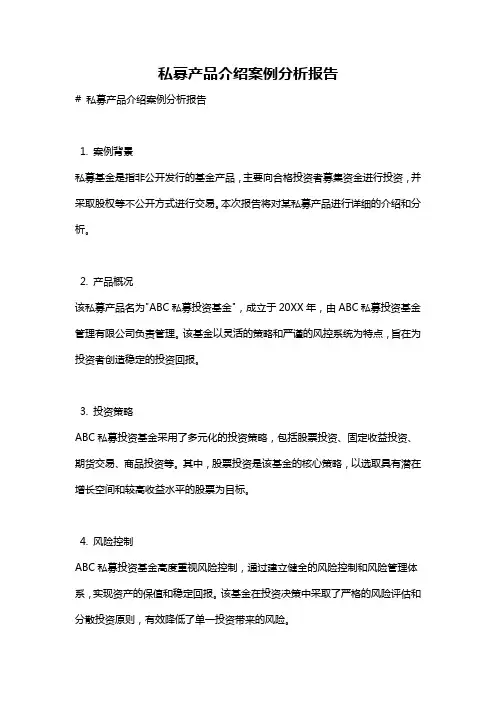 私募产品介绍案例分析报告

# 私募产品介绍案例分析报告

1. 案例背景

私募基金是指非公开发行的基金产品，主要向合格投资者募集资金进行投资，并采取股权等不公开方式进行交易。本次报告将对某私募产品进行详细的介绍和分析。

2. 产品概况

该私募产品名为"ABC 私募投资基金"，成立于 20XX 年，由 ABC 私募投资基金管理有限公司负责管理。该基金以灵活的策略和严谨的风控系统为特点，旨在为投资者创造稳定的投资回报。

3. 投资策略

ABC 私募投资基金采用了多元化的投资策略，包括股票投资、固定收益投资、期货交易、商品投资等。其中，股票投资是该基金的核心策略，以选取具有潜在增长空间和较高收益水平的股票为目标。

4. 风险控制

ABC 私募投资基金高度重视风险控制，通过建立健全的风险控制和风险管理体系，实现资产的保值和稳定回报。该基金在投资决策中采取了严格的风险评估和分散投资原则，有效降低了单一投资带来的风险。